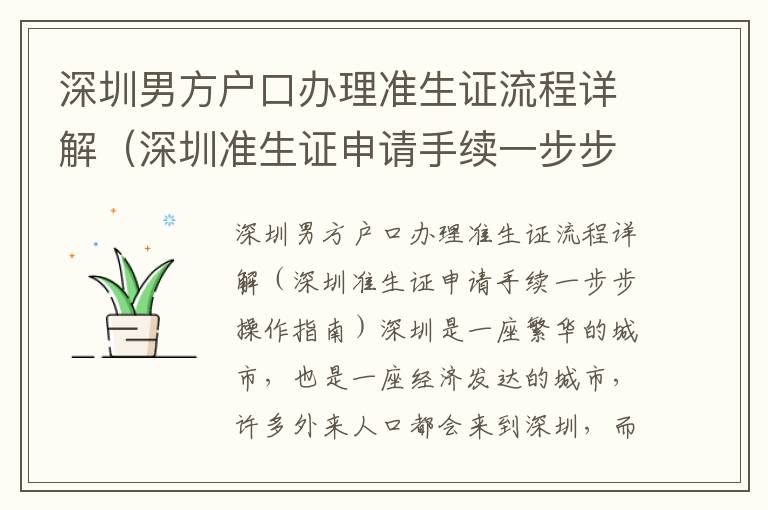 深圳男方户口办理准生证流程详解（深圳准生证申请手续一步步

深圳男方户口办理准生证流程详解（深圳准生证申请手续一步步操作指南）深圳是一座繁华的城市，也是一座经济发达的城市，许多外来人口都会来到深圳，而